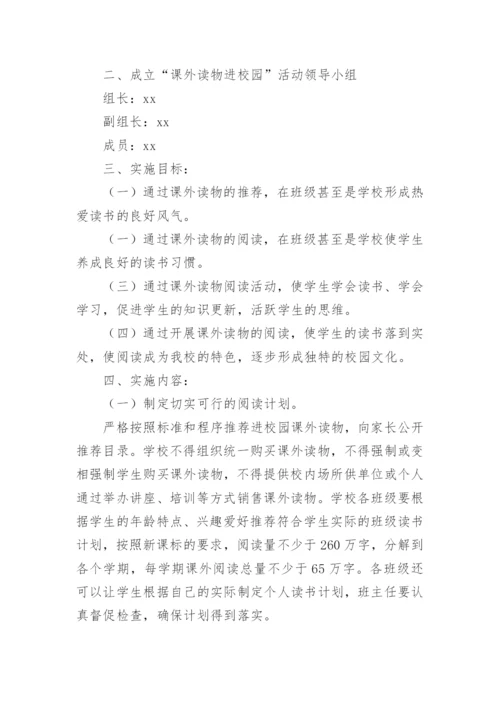 二、成立“课外读物进校园”活动领导小组

组长：xx

副组长：xx

成员：xx

三、实施目标：

（一）通过课外读物的推荐，在班级甚至是学校形成热爱读书的良好风气。

（一）通过课外读物的阅读，在班级甚至是学校使学生养成良好的读书习惯。

（三）通过课外读物阅读活动，使学生学会读书、学会学习，促进学生的知识更新，活跃学生的思维。

（四）通过开展课外读物的阅读，使学生的读书落到实处，使阅读成为我校的特色，逐步形成独特的校园文化。

四、实施内容：

（一）制定切实可行的阅读计划。

严格按照标准和程序推荐进校园课外读物，向家长公开推荐目录。学校不得组织统一购买课外读物，不得强制或变相强制学生购买课外读物，不得提供校内场所供单位或个人通过举办讲座、培训等方式销售课外读物。学校各班级要根据学生的年龄特点、兴趣爱好推荐符合学生实际的班级读书计划，按照新课标的要求，阅读量不少于260万字，分解到各个学期，每学期课外阅读总量不少于65万字。各班级还可以让学生根据自己的实际制定个人读书计划，班主任要认真督促检查，确保计划得到落实。